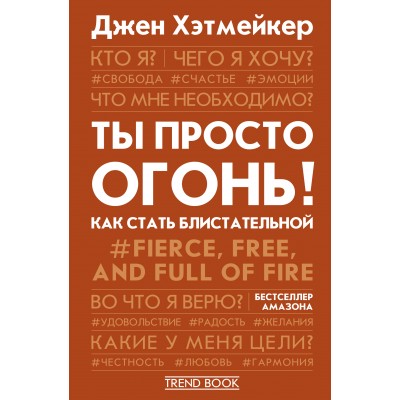 Джен Хэтмейкер

КТО Я? | ЧЕГО Я ХОЧУ?

#СВОБОДА #СЧАСТЬЕ #ЭМОЦИИ

ЧТО МНЕ НЕОБХОДИМО?

ТЫ ПРОСТО ОГОНЬ!

КАК СТАТЬ БЛИСТАТЕЛЬНОЙ

#FIERCE, FREE, AND FULL OF FIRE

ВО ЧТО Я ВЕРЮ? | БЕСТСЕЛЛЕР АМАЗОНА

#УДОВОЛЬСТВИЕ #РАДОСТЬ #ЖЕЛАНИЯ

КАКИЕ У МЕНЯ ЦЕЛИ?

#ЧЕСТНОСТЬ #ЛЮБОВЬ #ГАРМОНИЯ

TREND BOOK